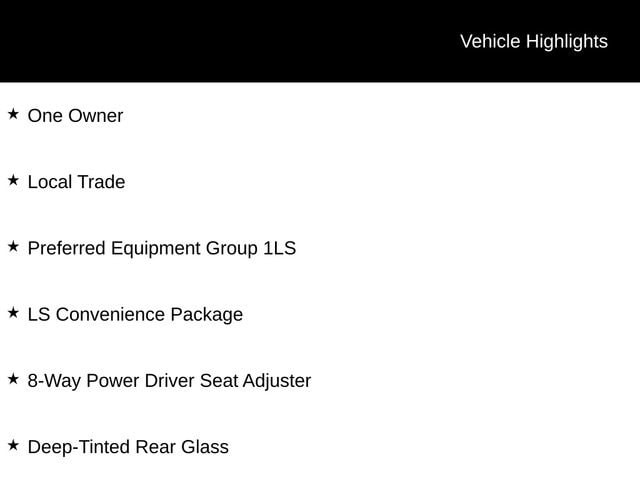 Vehicle Highlights

★ One Owner

★ Local Trade

★ Preferred Equipment Group 1LS

★ LS Convenience Package

★ 8-Way Power Driver Seat Adjuster

★ Deep-Tinted Rear Glass